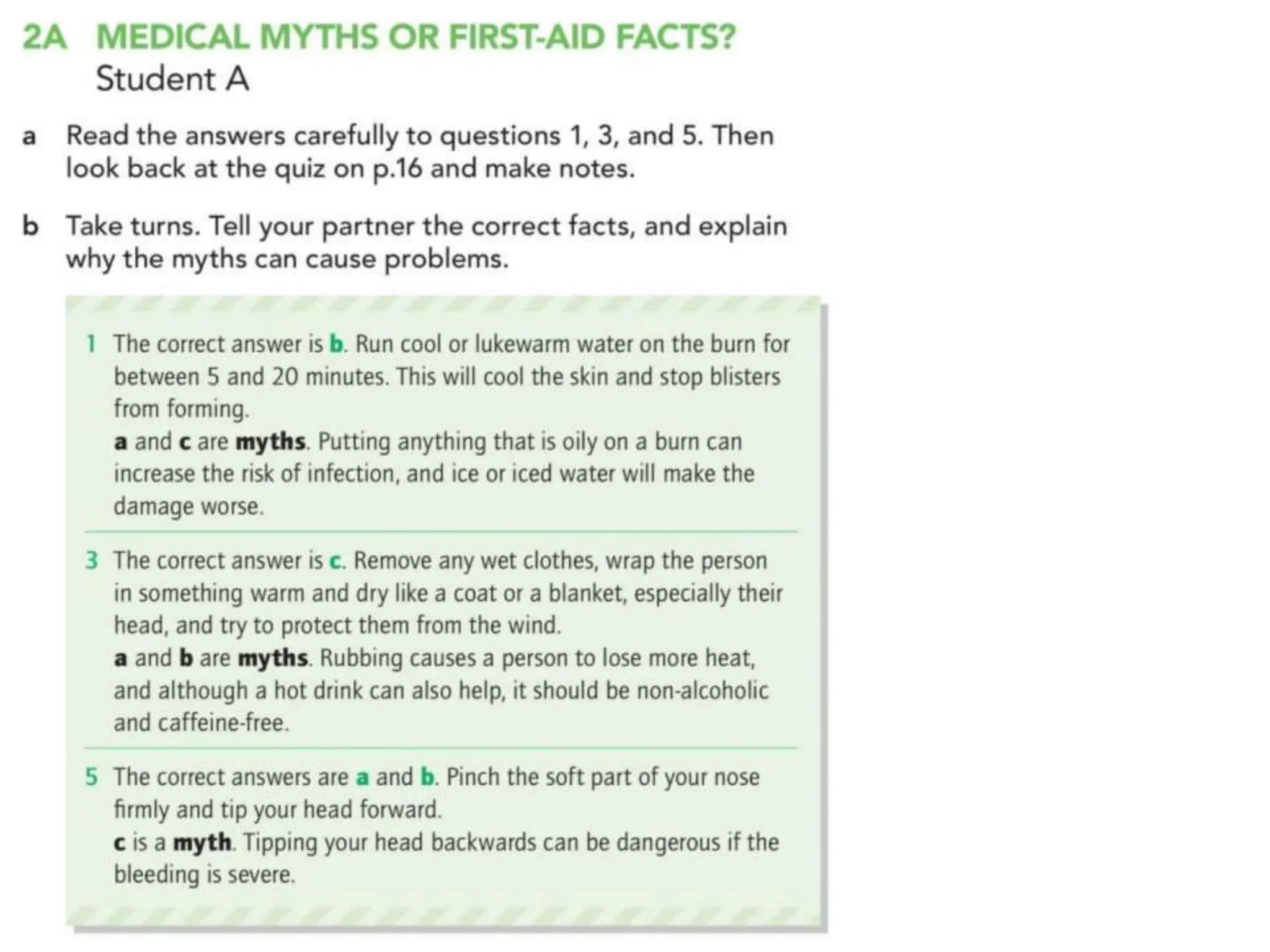 2A MEDICAL MYTHS OR FIRST-AID FACTS?
Student A

a Read the answers carefully to questions 1, 3, and 5. Then look back at the quiz on p.16 and make notes.

b Take turns. Tell your partner the correct facts, and explain why the myths can cause problems.

1 The correct answer is b. Run cool or lukewarm water on the burn for between 5 and 20 minutes. This will cool the skin and stop blisters from forming.
a and c are myths. Putting anything that is oily on a burn can increase the risk of infection, and ice or iced water will make the damage worse.

3 The correct answer is c. Remove any wet clothes, wrap the person in something warm and dry like a coat or a blanket, especially their head, and try to protect them from the wind.
a and b are myths. Rubbing causes a person to lose more heat, and although a hot drink can also help, it should be non-alcoholic and caffeine-free.

5 The correct answers are a and b. Pinch the soft part of your nose firmly and tip your head forward.
c is a myth. Tipping your head backwards can be dangerous if the bleeding is severe.